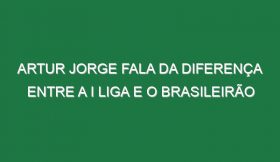 ARTUR JORGE FALA DA DIFERENÇA ENTRE A I LIGA E O BRASILEIRÃO